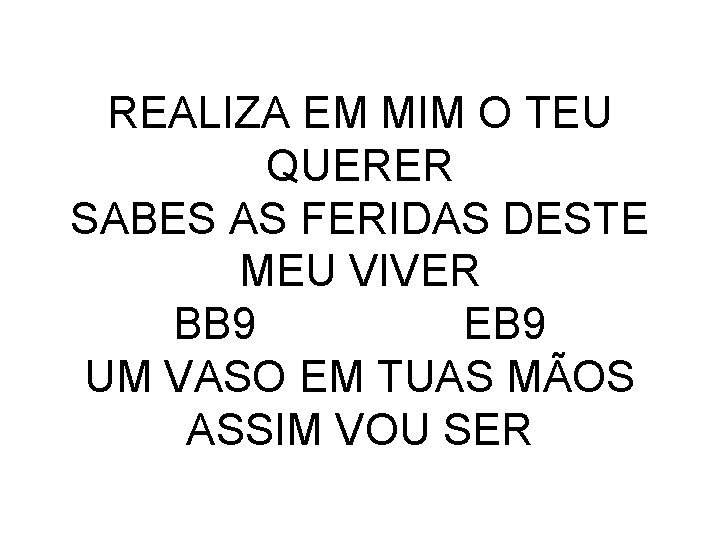 REALIZA EM MIM O TEU QUERER
SABES AS FERIDAS DESTE MEU VIVER
BB9 EB9
UM VASO EM TUAS MÃOS ASSIM VOU SER